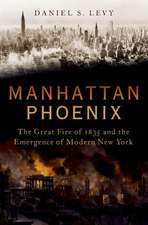 DANIEL S. LEVY

MANHATTAN PHOENIX

The Great Fire of 1835 and the Emergence of Modern New York